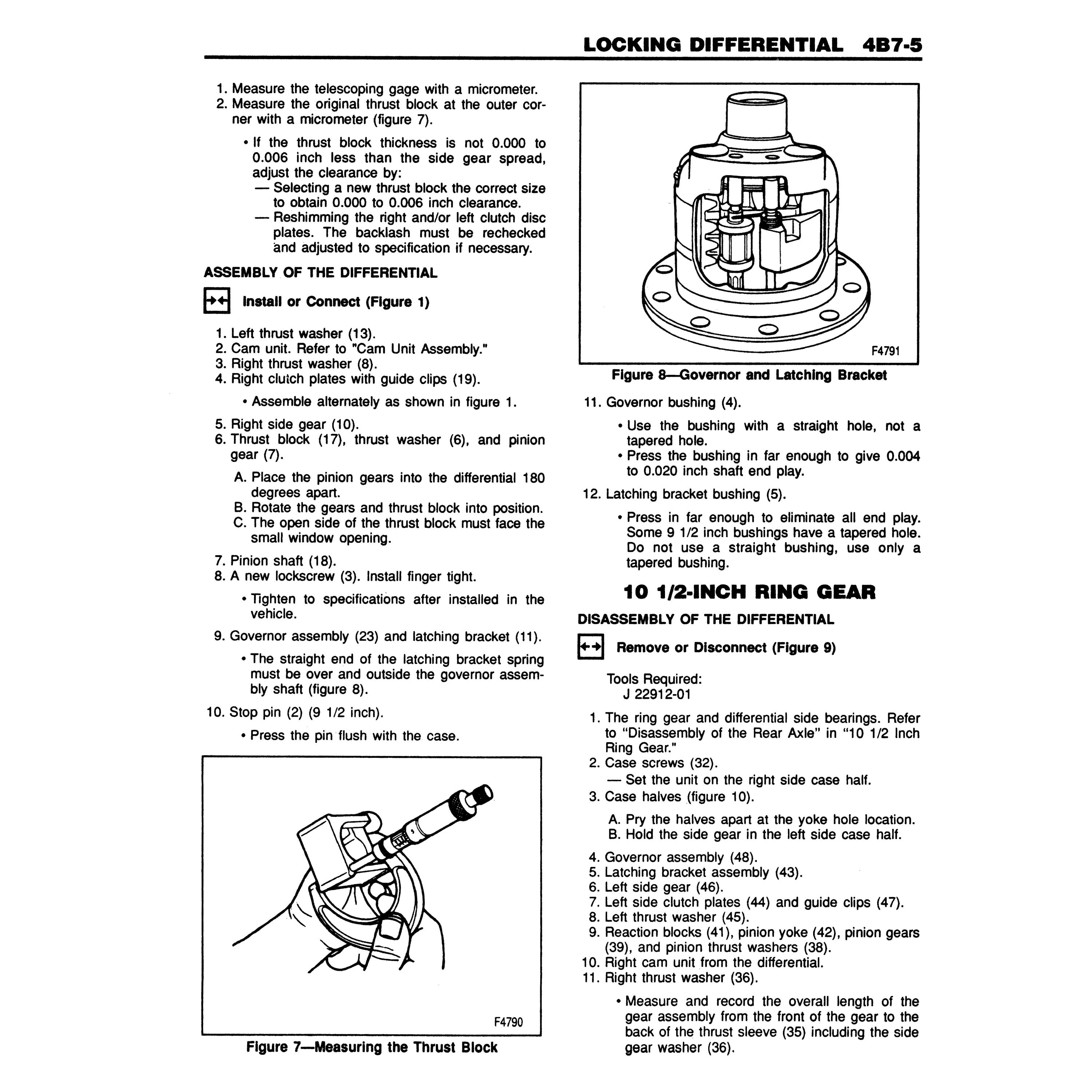 LOCKING DIFFERENTIAL 4B7-5

1. Measure the telescoping gage with a micrometer.
2. Measure the original thrust block at the outer corner with a micrometer (figure 7).

• If the thrust block thickness is not 0.000 to 0.006 inch less than the side gear spread, adjust the clearance by:
— Selecting a new thrust block the correct size to obtain 0.000 to 0.006 inch clearance.
— Reshimming the right and/or left clutch disc plates. The backlash must be rechecked and adjusted to specification if necessary.

ASSEMBLY OF THE DIFFERENTIAL

Install or Connect (Figure 1)

1. Left thrust washer (13).
2. Cam unit. Refer to "Cam Unit Assembly."
3. Right thrust washer (8).
4. Right clutch plates with guide clips (19).

• Assemble alternately as shown in figure 1.

5. Right side gear (10).
6. Thrust block (17), thrust washer (6), and pinion gear (7).

A. Place the pinion gears into the differential 180 degrees apart.
B. Rotate the gears and thrust block into position.
C. The open side of the thrust block must face the small window opening.

7. Pinion shaft (18).
8. A new lockscrew (3). Install finger tight.

• Tighten to specifications after installed in the vehicle.

9. Governor assembly (23) and latching bracket (11).

• The straight end of the latching bracket spring must be over and outside the governor assembly shaft (figure 8).

10. Stop pin (2) (9 1/2 inch).

• Press the pin flush with the case.

F4790

Figure 7—Measuring the Thrust Block

F4791

Figure 8—Governor and Latching Bracket

11. Governor bushing (4).

• Use the bushing with a straight hole, not a tapered hole.
• Press the bushing in far enough to give 0.004 to 0.020 inch shaft end play.

12. Latching bracket bushing (5).

• Press in far enough to eliminate all end play. Some 9 1/2 inch bushings have a tapered hole. Do not use a straight bushing, use only a tapered bushing.

10 1/2-INCH RING GEAR

DISASSEMBLY OF THE DIFFERENTIAL

Remove or Disconnect (Figure 9)

Tools Required:
J 22912-01

1. The ring gear and differential side bearings. Refer to "Disassembly of the Rear Axle" in "10 1/2 Inch Ring Gear."
2. Case screws (32).
— Set the unit on the right side case half.
3. Case halves (figure 10).

A. Pry the halves apart at the yoke hole location.
B. Hold the side gear in the left side case half.

4. Governor assembly (48).
5. Latching bracket assembly (43).
6. Left side gear (46).
7. Left side clutch plates (44) and guide clips (47).
8. Left thrust washer (45).
9. Reaction blocks (41), pinion yoke (42), pinion gears (39), and pinion thrust washers (38).
10. Right cam unit from the differential.
11. Right thrust washer (36).

• Measure and record the overall length of the gear assembly from the front of the gear to the back of the thrust sleeve (35) including the side gear washer (36).